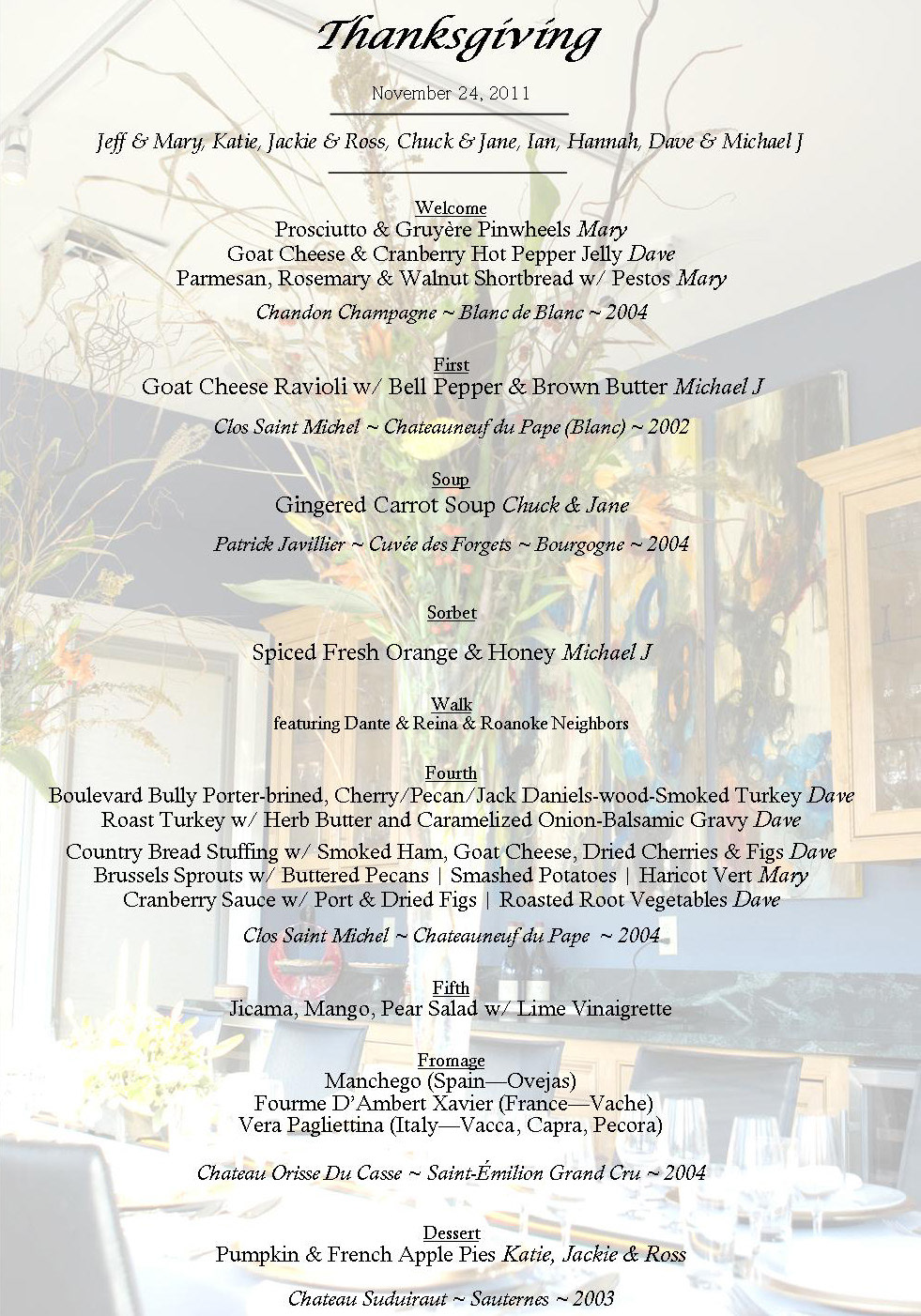 Thanksgiving

November 24, 2011

Jeff & Mary, Katie, Jackie & Ross, Chuck & Jane, Ian, Hannah, Dave & Michael J

Welcome
Prosciutto & Gruyère Pinwheels Mary
Goat Cheese & Cranberry Hot Pepper Jelly Dave
Parmesan, Rosemary & Walnut Shortbread w/ Pestos Mary

Chandon Champagne ~ Blanc de Blanc ~ 2004

First
Goat Cheese Ravioli w/ Bell Pepper & Brown Butter Michael J

Clos Saint Michel ~ Chateauneuf du Pape (Blanc) ~ 2002

Soup
Gingered Carrot Soup Chuck & Jane

Patrick Javillier ~ Cuvée des Forgets ~ Bourgogne ~ 2004

Sorbet

Spiced Fresh Orange & Honey Michael J

Walk
featuring Dante & Reina & Roanoke Neighbors

Fourth
Boulevard Bully Porter-brined, Cherry/Pecan/Jack Daniels-wood-Smoked Turkey Dave
Roast Turkey w/ Herb Butter and Caramelized Onion-Balsamic Gravy Dave

Country Bread Stuffing w/ Smoked Ham, Goat Cheese, Dried Cherries & Figs Dave
Brussels Sprouts w/ Buttered Pecans | Smashed Potatoes | Haricot Vert Mary
Cranberry Sauce w/ Port & Dried Figs | Roasted Root Vegetables Dave

Clos Saint Michel ~ Chateauneuf du Pape ~ 2004

Fifth
Jicama, Mango, Pear Salad w/ Lime Vinaigrette

Fromage
Manchego (Spain—Ovejas)
Fourme D'Ambert Xavier (France—Vache)
Vera Pagliettina (Italy—Vacca, Capra, Pecora)

Chateau Orisse Du Casse ~ Saint-Émilion Grand Cru ~ 2004

Dessert
Pumpkin & French Apple Pies Katie, Jackie & Ross

Chateau Suduiraut ~ Sauternes ~ 2003